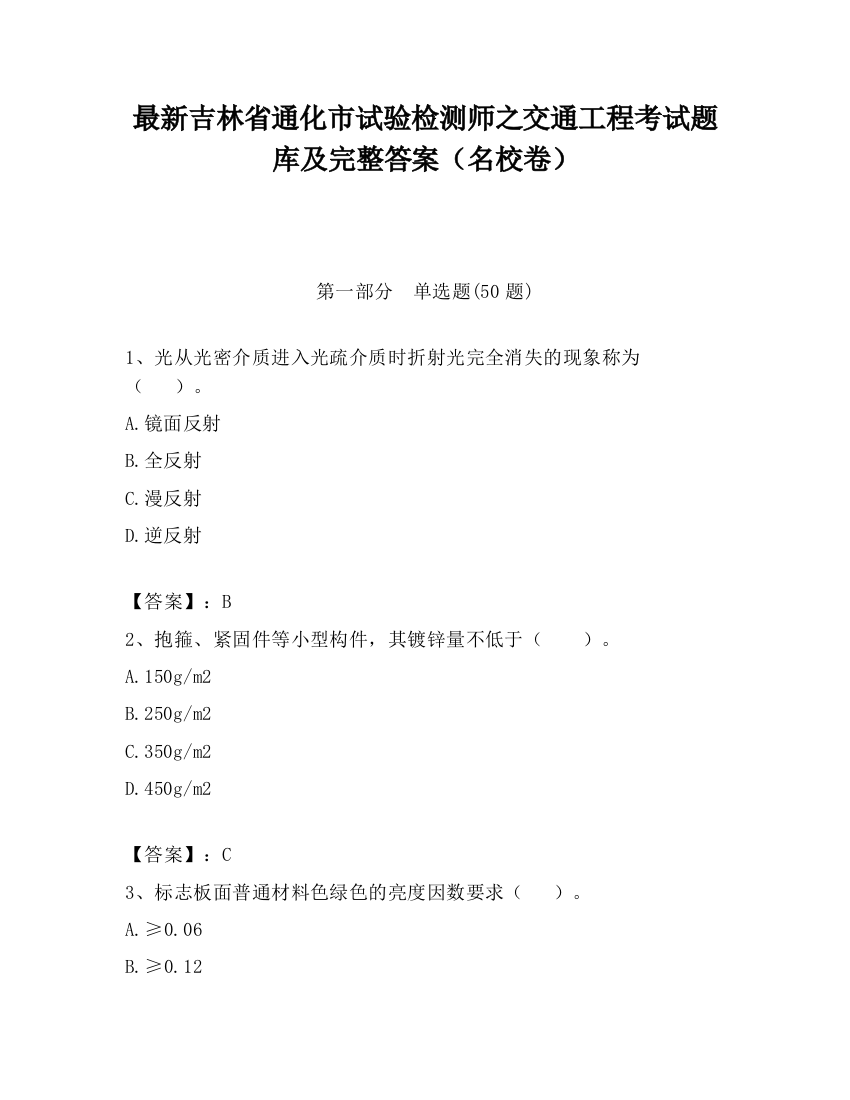 最新吉林省通化市试验检测师之交通工程考试题库及完整答案（名校卷）

第一部分　单选题(50 题)

1、光从光密介质进入光疏介质时折射光完全消失的现象称为（　　）。

A.镜面反射

B.全反射

C.漫反射

D.逆反射

【答案】：B

2、抱箍、紧固件等小型构件，其镀锌量不低于（　　）。

A.150g/m2

B.250g/m2

C.350g/m2

D.450g/m2

【答案】：C

3、标志板面普通材料色绿色的亮度因数要求（　　）。

A.≥0.06

B.≥0.12